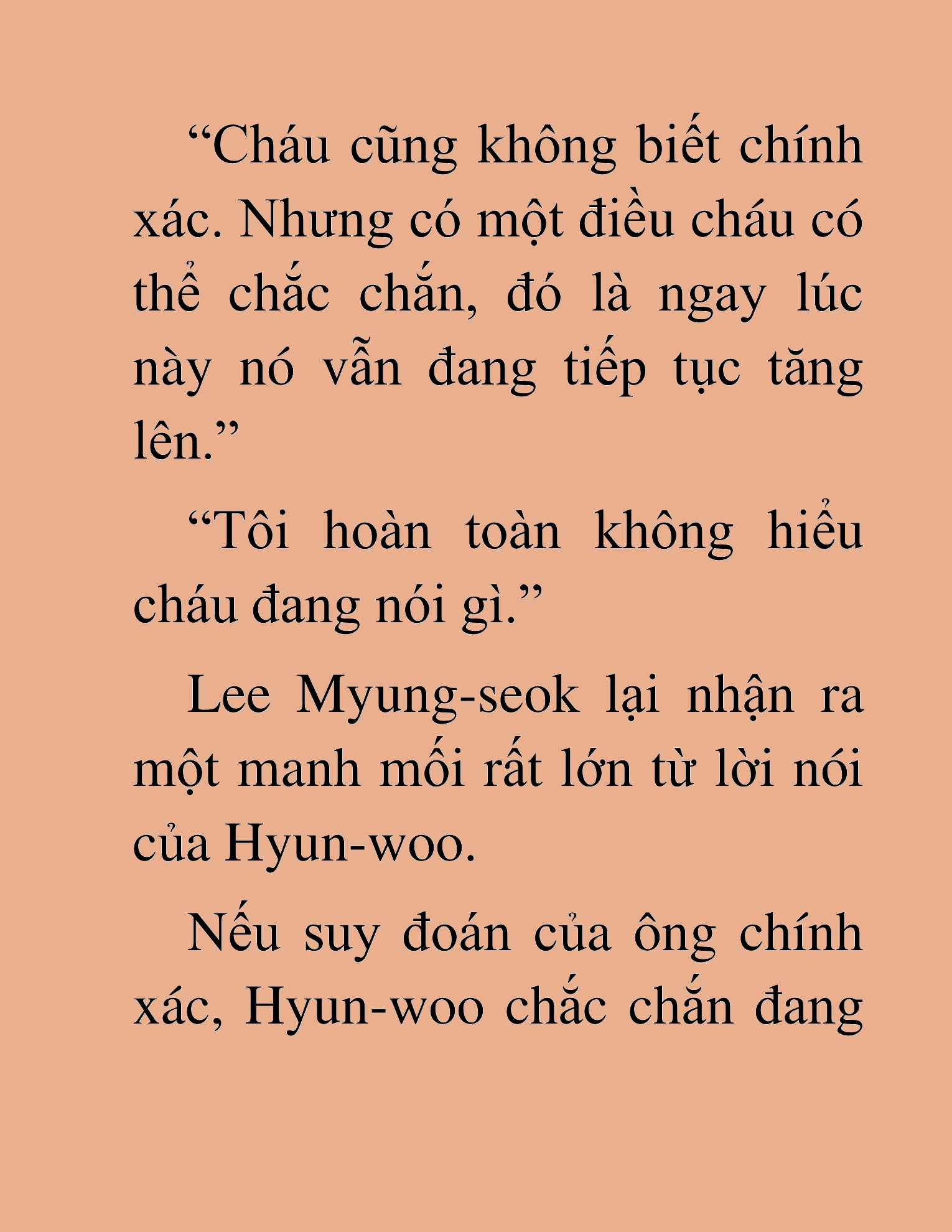 “Cháu cũng không biết chính xác. Nhưng có một điều cháu có thể chắc chắn, đó là ngay lúc này nó vẫn đang tiếp tục tăng lên.”

“Tôi hoàn toàn không hiểu cháu đang nói gì.”

Lee Myung-seok lại nhận ra một manh mối rất lớn từ lời nói của Hyun-woo.

Nếu suy đoán của ông chính xác, Hyun-woo chắc chắn đang